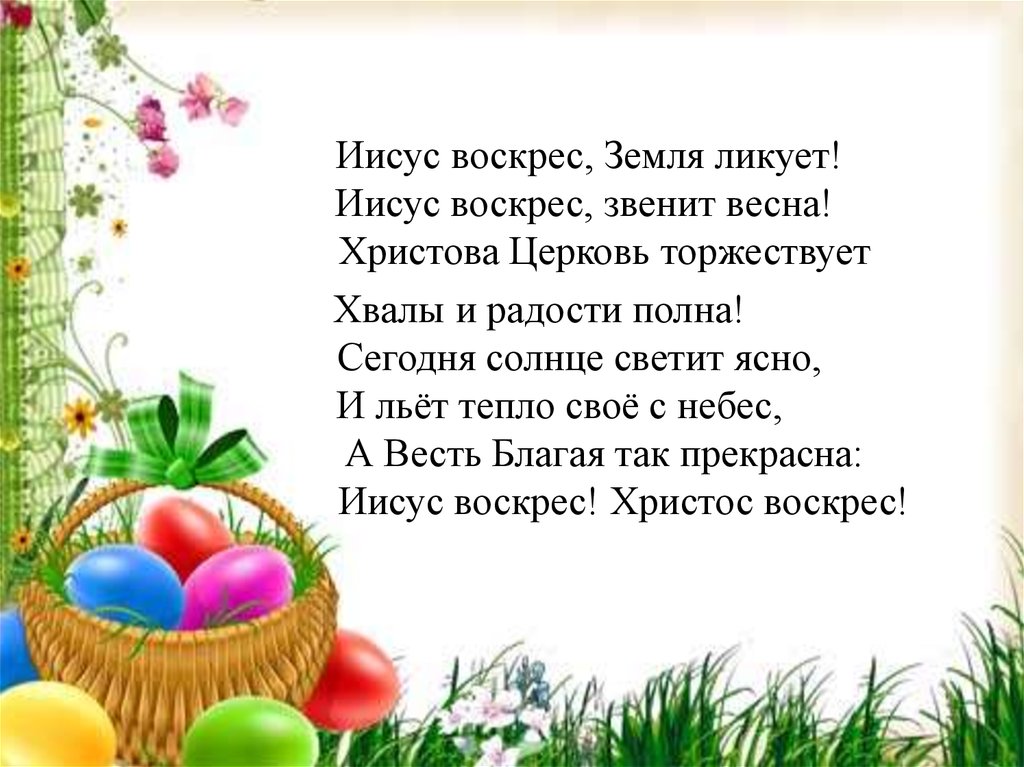 Иисус воскрес, Земля ликует!
Иисус воскрес, звенит весна!
Христова Церковь торжествует

Хвалы и радости полна!
Сегодня солнце светит ясно,
И льёт тепло своё с небес,
А Весть Благая так прекрасна:
Иисус воскрес! Христос воскрес!